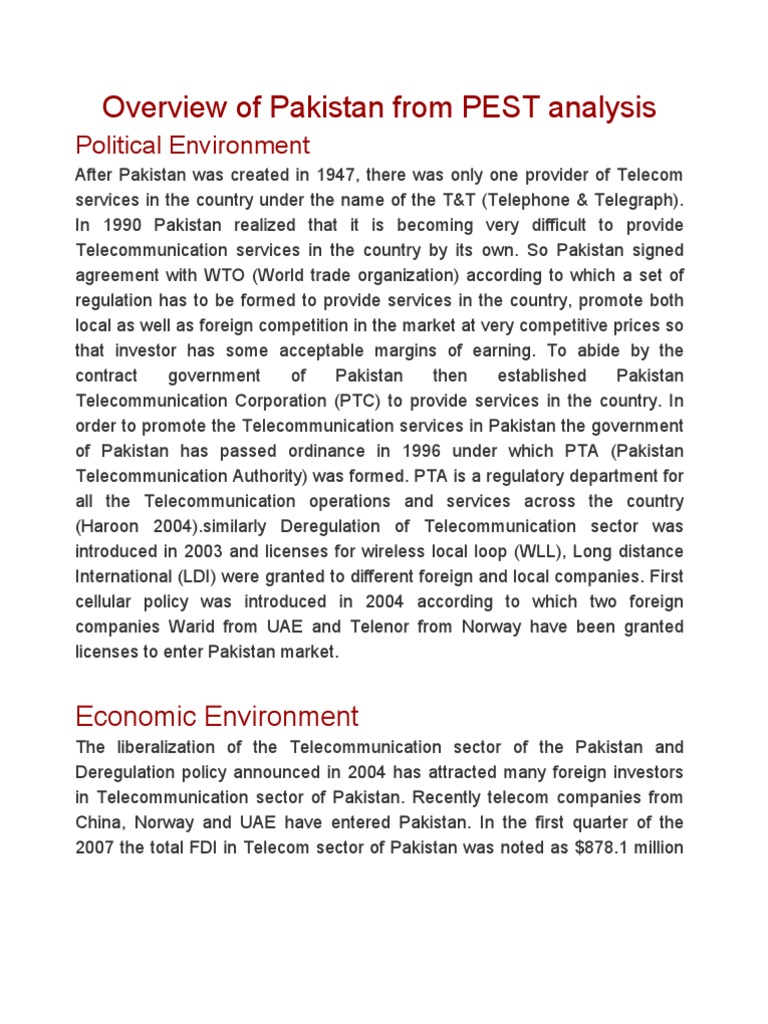 Overview of Pakistan from PEST analysis

Political Environment

After Pakistan was created in 1947, there was only one provider of Telecom services in the country under the name of the T&T (Telephone & Telegraph). In 1990 Pakistan realized that it is becoming very difficult to provide Telecommunication services in the country by its own. So Pakistan signed agreement with WTO (World trade organization) according to which a set of regulation has to be formed to provide services in the country, promote both local as well as foreign competition in the market at very competitive prices so that investor has some acceptable margins of earning. To abide by the contract government of Pakistan then established Pakistan Telecommunication Corporation (PTC) to provide services in the country. In order to promote the Telecommunication services in Pakistan the government of Pakistan has passed ordinance in 1996 under which PTA (Pakistan Telecommunication Authority) was formed. PTA is a regulatory department for all the Telecommunication operations and services across the country (Haroon 2004).similarly Deregulation of Telecommunication sector was introduced in 2003 and licenses for wireless local loop (WLL), Long distance International (LDI) were granted to different foreign and local companies. First cellular policy was introduced in 2004 according to which two foreign companies Warid from UAE and Telenor from Norway have been granted licenses to enter Pakistan market.

Economic Environment

The liberalization of the Telecommunication sector of the Pakistan and Deregulation policy announced in 2004 has attracted many foreign investors in Telecommunication sector of Pakistan. Recently telecom companies from China, Norway and UAE have entered Pakistan. In the first quarter of the 2007 the total FDI in Telecom sector of Pakistan was noted as $878.1 million